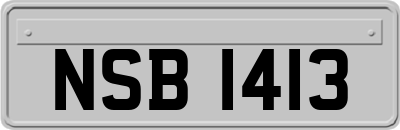 NSB 1413